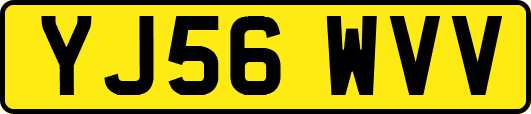 YJ56 WVV